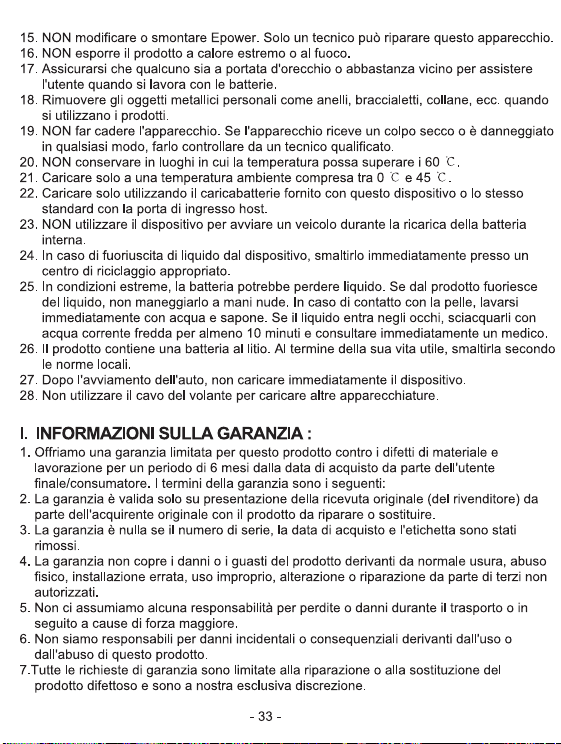 15. NON modificare o smontare Epower. Solo un tecnico può riparare questo apparecchio.
16. NON esporre il prodotto a calore estremo o al fuoco.
17. Assicurarsi che qualcuno sia a portata d'orecchio o abbastanza vicino per assistere l'utente quando si lavora con le batterie.
18. Rimuovere gli oggetti metallici personali come anelli, braccialetti, collane, ecc. quando si utilizzano i prodotti.
19. NON far cadere l'apparecchio. Se l'apparecchio riceve un colpo secco o è danneggiato in qualsiasi modo, farlo controllare da un tecnico qualificato.
20. NON conservare in luoghi in cui la temperatura possa superare i 60 ℃.
21. Caricare solo a una temperatura ambiente compresa tra 0 ℃ e 45 ℃.
22. Caricare solo utilizzando il caricabatterie fornito con questo dispositivo o lo stesso standard con la porta di ingresso host.
23. NON utilizzare il dispositivo per avviare un veicolo durante la ricarica della batteria interna.
24. In caso di fuoriuscita di liquido dal dispositivo, smaltirlo immediatamente presso un centro di riciclaggio appropriato.
25. In condizioni estreme, la batteria potrebbe perdere liquido. Se dal prodotto fuoriesce del liquido, non maneggiarlo a mani nude. In caso di contatto con la pelle, lavarsi immediatamente con acqua e sapone. Se il liquido entra negli occhi, sciacquarli con acqua corrente fredda per almeno 10 minuti e consultare immediatamente un medico.
26. Il prodotto contiene una batteria al litio. Al termine della sua vita utile, smaltirla secondo le norme locali.
27. Dopo l'avviamento dell'auto, non caricare immediatamente il dispositivo.
28. Non utilizzare il cavo del volante per caricare altre apparecchiature.

I. INFORMAZIONI SULLA GARANZIA :
1. Offriamo una garanzia limitata per questo prodotto contro i difetti di materiale e lavorazione per un periodo di 6 mesi dalla data di acquisto da parte dell'utente finale/consumatore. I termini della garanzia sono i seguenti:
2. La garanzia è valida solo su presentazione della ricevuta originale (del rivenditore) da parte dell'acquirente originale con il prodotto da riparare o sostituire.
3. La garanzia è nulla se il numero di serie, la data di acquisto e l'etichetta sono stati rimossi.
4. La garanzia non copre i danni o i guasti del prodotto derivanti da normale usura, abuso fisico, installazione errata, uso improprio, alterazione o riparazione da parte di terzi non autorizzati.
5. Non ci assumiamo alcuna responsabilità per perdite o danni durante il trasporto o in seguito a cause di forza maggiore.
6. Non siamo responsabili per danni incidentali o consequenziali derivanti dall'uso o dall'abuso di questo prodotto.
7.Tutte le richieste di garanzia sono limitate alla riparazione o alla sostituzione del prodotto difettoso e sono a nostra esclusiva discrezione.

- 33 -